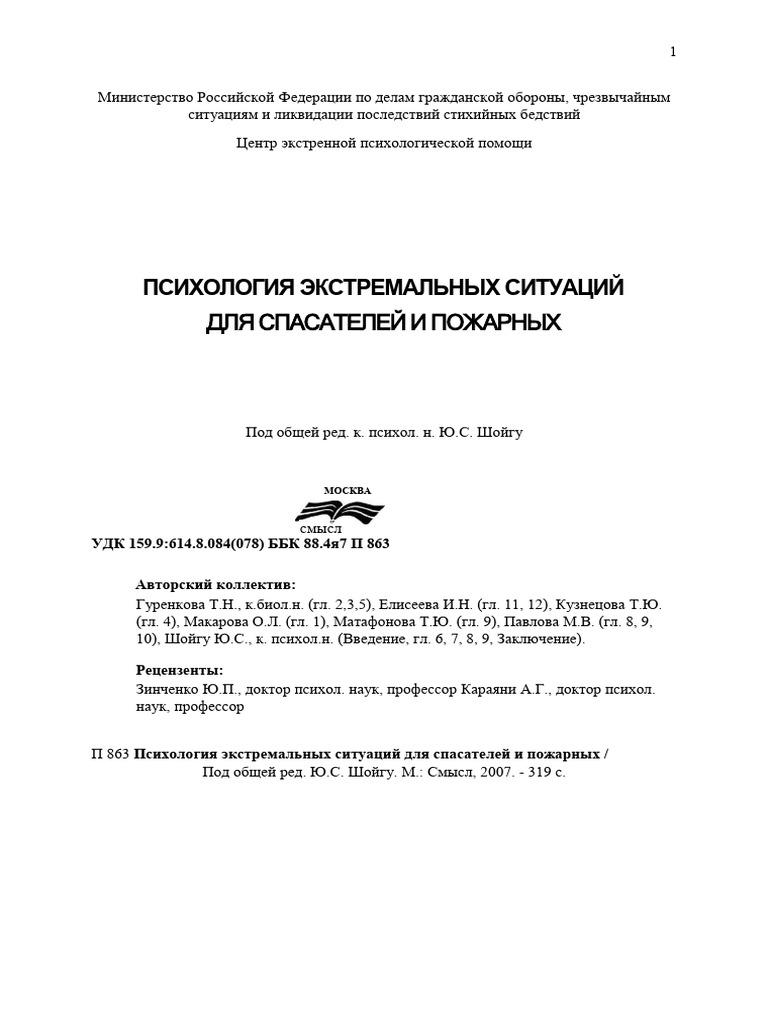 1

Министерство Российской Федерации по делам гражданской обороны, чрезвычайным ситуациям и ликвидации последствий стихийных бедствий

Центр экстренной психологической помощи

ПСИХОЛОГИЯ ЭКСТРЕМАЛЬНЫХ СИТУАЦИЙ ДЛЯ СПАСАТЕЛЕЙ И ПОЖАРНЫХ

Под общей ред. к. психол. н. Ю.С. Шойгу

МОСКВА
СМЫСЛ

УДК 159.9:614.8.084(078) ББК 88.4я7 П 863

Авторский коллектив:
Гуренкова Т.Н., к.биол.н. (гл. 2,3,5), Елисеева И.Н. (гл. 11, 12), Кузнецова Т.Ю. (гл. 4), Макарова О.Л. (гл. 1), Матафонова Т.Ю. (гл. 9), Павлова М.В. (гл. 8, 9, 10), Шойгу Ю.С., к. психол.н. (Введение, гл. 6, 7, 8, 9, Заключение).

Рецензенты:
Зинченко Ю.П., доктор психол. наук, профессор Караяни А.Г., доктор психол. наук, профессор

П 863 Психология экстремальных ситуаций для спасателей и пожарных / Под общей ред. Ю.С. Шойгу. М.: Смысл, 2007. - 319 с.